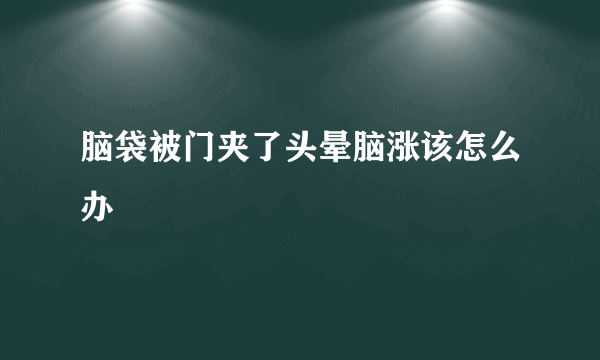 脑袋被门夹了头晕脑涨该怎么办